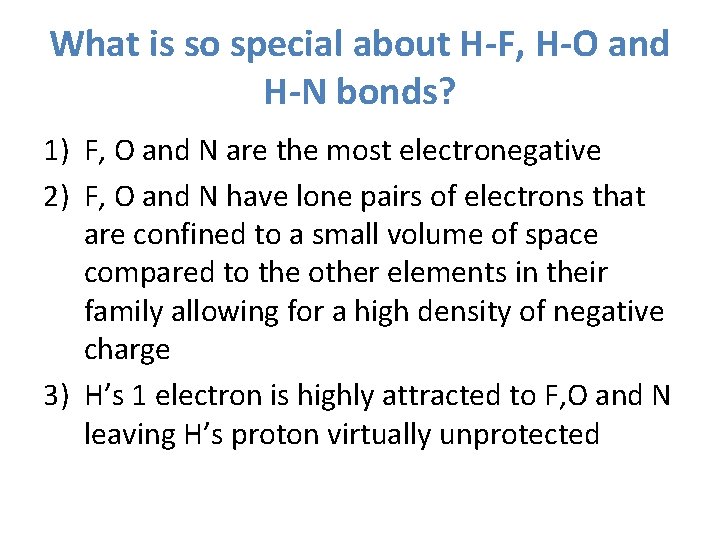 What is so special about H-F, H-O and H-N bonds?

1) F, O and N are the most electronegative

2) F, O and N have lone pairs of electrons that are confined to a small volume of space compared to the other elements in their family allowing for a high density of negative charge

3) H's 1 electron is highly attracted to F,O and N leaving H's proton virtually unprotected